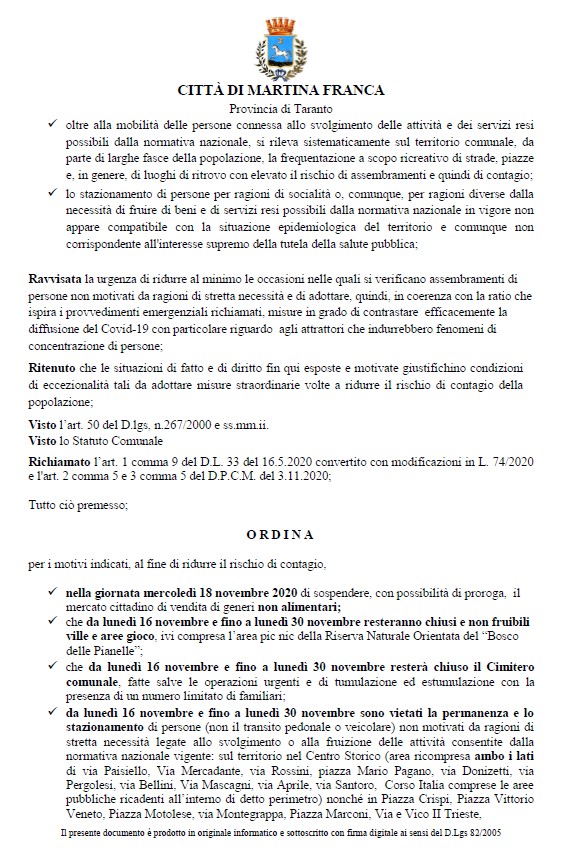 CITTÀ DI MARTINA FRANCA
Provincia di Taranto

✓ oltre alla mobilità delle persone connessa allo svolgimento delle attività e dei servizi resi possibili dalla normativa nazionale, si rileva sistematicamente sul territorio comunale, da parte di larghe fasce della popolazione, la frequentazione a scopo ricreativo di strade, piazze e, in genere, di luoghi di ritrovo con elevato il rischio di assembramenti e quindi di contagio;

✓ lo stazionamento di persone per ragioni di socialità o, comunque, per ragioni diverse dalla necessità di fruire di beni e di servizi resi possibili dalla normativa nazionale in vigore non appare compatibile con la situazione epidemiologica del territorio e comunque non corrispondente all'interesse supremo della tutela della salute pubblica;

Ravvisata la urgenza di ridurre al minimo le occasioni nelle quali si verificano assembramenti di persone non motivati da ragioni di stretta necessità e di adottare, quindi, in coerenza con la ratio che ispira i provvedimenti emergenziali richiamati, misure in grado di contrastare efficacemente la diffusione del Covid-19 con particolare riguardo agli attrattori che indurrebbero fenomeni di concentrazione di persone;

Ritenuto che le situazioni di fatto e di diritto fin qui esposte e motivate giustifichino condizioni di eccezionalità tali da adottare misure straordinarie volte a ridurre il rischio di contagio della popolazione;

Visto l'art. 50 del D.lgs, n.267/2000 e ss.mm.ii.
Visto lo Statuto Comunale

Richiamato l'art. 1 comma 9 del D.L. 33 del 16.5.2020 convertito con modificazioni in L. 74/2020 e l'art. 2 comma 5 e 3 comma 5 del D.P.C.M. del 3.11.2020;

Tutto ciò premesso;

ORDINA

per i motivi indicati, al fine di ridurre il rischio di contagio,

✓ nella giornata mercoledì 18 novembre 2020 di sospendere, con possibilità di proroga, il mercato cittadino di vendita di generi non alimentari;

✓ che da lunedì 16 novembre e fino a lunedì 30 novembre resteranno chiusi e non fruibili ville e aree gioco, ivi compresa l'area pic nic della Riserva Naturale Orientata del "Bosco delle Pianelle";

✓ che da lunedì 16 novembre e fino a lunedì 30 novembre resterà chiuso il Cimitero comunale, fatte salve le operazioni urgenti e di tumulazione ed estumulazione con la presenza di un numero limitato di familiari;

✓ da lunedì 16 novembre e fino a lunedì 30 novembre sono vietati la permanenza e lo stazionamento di persone (non il transito pedonale o veicolare) non motivati da ragioni di stretta necessità legate allo svolgimento o alla fruizione delle attività consentite dalla normativa nazionale vigente: sul territorio nel Centro Storico (area ricompresa ambo i lati di via Paisiello, Via Mercadante, via Rossini, piazza Mario Pagano, via Donizetti, via Pergolesi, via Bellini, Via Mascagni, via Aprile, via Santoro, Corso Italia comprese le aree pubbliche ricadenti all'interno di detto perimetro) nonché in Piazza Crispi, Piazza Vittorio Veneto, Piazza Motolese, via Montegrappa, Piazza Marconi, Via e Vico II Trieste,

Il presente documento è prodotto in originale informatico e sottoscritto con firma digitale ai sensi del D.Lgs 82/2005